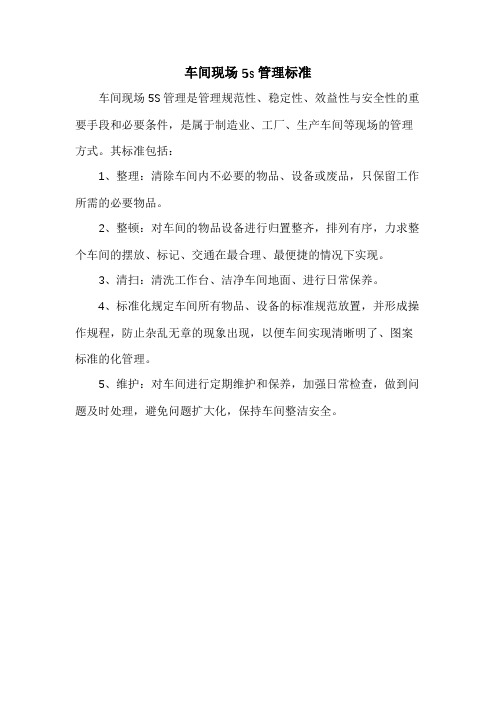 车间现场 5s 管理标准

车间现场 5S 管理是管理规范性、稳定性、效益性与安全性的重要手段和必要条件，是属于制造业、工厂、生产车间等现场的管理方式。其标准包括：

1、整理：清除车间内不必要的物品、设备或废品，只保留工作所需的必要物品。

2、整顿：对车间的物品设备进行归置整齐，排列有序，力求整个车间的摆放、标记、交通在最合理、最便捷的情况下实现。

3、清扫：清洗工作台、洁净车间地面、进行日常保养。

4、标准化规定车间所有物品、设备的标准规范放置，并形成操作规程，防止杂乱无章的现象出现，以便车间实现清晰明了、图案标准的化管理。

5、维护：对车间进行定期维护和保养，加强日常检查，做到问题及时处理，避免问题扩大化，保持车间整洁安全。